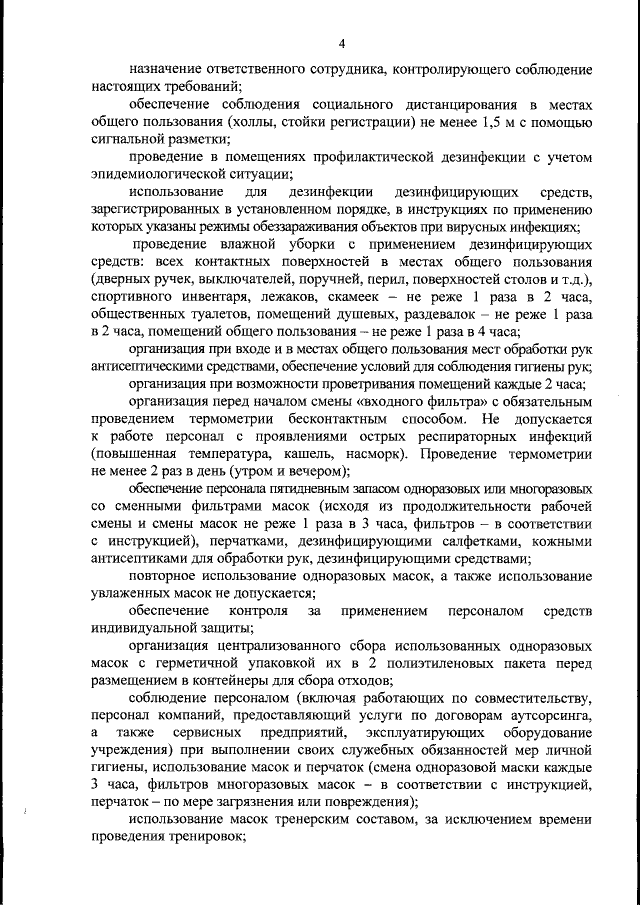 4

назначение ответственного сотрудника, контролирующего соблюдение настоящих требований;

обеспечение соблюдения социального дистанцирования в местах общего пользования (холлы, стойки регистрации) не менее 1,5 м с помощью сигнальной разметки;

проведение в помещениях профилактической дезинфекции с учетом эпидемиологической ситуации;

использование для дезинфекции дезинфицирующих средств, зарегистрированных в установленном порядке, в инструкциях по применению которых указаны режимы обеззараживания объектов при вирусных инфекциях;

проведение влажной уборки с применением дезинфицирующих средств: всех контактных поверхностей в местах общего пользования (дверных ручек, выключателей, поручней, перил, поверхностей столов и т.д.), спортивного инвентаря, лежаков, скамеек – не реже 1 раза в 2 часа, общественных туалетов, помещений душевых, раздевалок – не реже 1 раза в 2 часа, помещений общего пользования – не реже 1 раза в 4 часа;

организация при входе и в местах общего пользования мест обработки рук антисептическими средствами, обеспечение условий для соблюдения гигиены рук;

организация при возможности проветривания помещений каждые 2 часа;

организация перед началом смены «входного фильтра» с обязательным проведением термометрии бесконтактным способом. Не допускается к работе персонал с проявлениями острых респираторных инфекций (повышенная температура, кашель, насморк). Проведение термометрии не менее 2 раз в день (утром и вечером);

обеспечение персонала пятидневным запасом одноразовых или многоразовых со сменными фильтрами масок (исходя из продолжительности рабочей смены и смены масок не реже 1 раза в 3 часа, фильтров – в соответствии с инструкцией), перчатками, дезинфицирующими салфетками, кожными антисептиками для обработки рук, дезинфицирующими средствами;

повторное использование одноразовых масок, а также использование увлаженных масок не допускается;

обеспечение контроля за применением персоналом средств индивидуальной защиты;

организация централизованного сбора использованных одноразовых масок с герметичной упаковкой их в 2 полиэтиленовых пакета перед размещением в контейнеры для сбора отходов;

соблюдение персоналом (включая работающих по совместительству, персонал компаний, предоставляющий услуги по договорам аутсорсинга, а также сервисных предприятий, эксплуатирующих оборудование учреждения) при выполнении своих служебных обязанностей мер личной гигиены, использование масок и перчаток (смена одноразовой маски каждые 3 часа, фильтров многоразовых масок – в соответствии с инструкцией, перчаток – по мере загрязнения или повреждения);

использование масок тренерским составом, за исключением времени проведения тренировок;